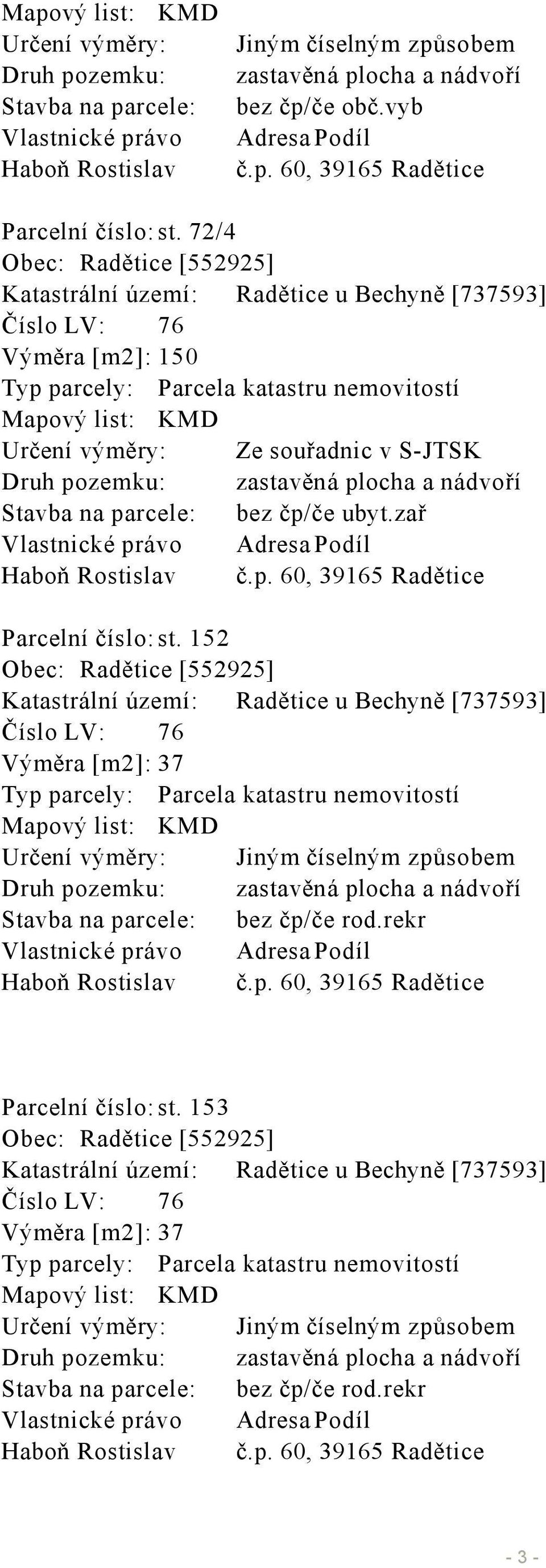 Mapový list: KMD
Určení výměry: Jiným číselným způsobem
Druh pozemku: zastavěná plocha a nádvoří
Stavba na parcele: bez čp/če obč.vyb
Vlastnické právo Adresa Podíl
Haboň Rostislav č.p. 60, 39165 Radětice

Parcelní číslo: st. 72/4
Obec: Radětice [552925]
Katastrální území: Radětice u Bechyně [737593]
Číslo LV: 76
Výměra [m2]: 150
Typ parcely: Parcela katastru nemovitostí
Mapový list: KMD
Určení výměry: Ze souřadnic v S-JTSK
Druh pozemku: zastavěná plocha a nádvoří
Stavba na parcele: bez čp/če ubyt.zař
Vlastnické právo Adresa Podíl
Haboň Rostislav č.p. 60, 39165 Radětice

Parcelní číslo: st. 152
Obec: Radětice [552925]
Katastrální území: Radětice u Bechyně [737593]
Číslo LV: 76
Výměra [m2]: 37
Typ parcely: Parcela katastru nemovitostí
Mapový list: KMD
Určení výměry: Jiným číselným způsobem
Druh pozemku: zastavěná plocha a nádvoří
Stavba na parcele: bez čp/če rod.rekr
Vlastnické právo Adresa Podíl
Haboň Rostislav č.p. 60, 39165 Radětice

Parcelní číslo: st. 153
Obec: Radětice [552925]
Katastrální území: Radětice u Bechyně [737593]
Číslo LV: 76
Výměra [m2]: 37
Typ parcely: Parcela katastru nemovitostí
Mapový list: KMD
Určení výměry: Jiným číselným způsobem
Druh pozemku: zastavěná plocha a nádvoří
Stavba na parcele: bez čp/če rod.rekr
Vlastnické právo Adresa Podíl
Haboň Rostislav č.p. 60, 39165 Radětice

- 3 -